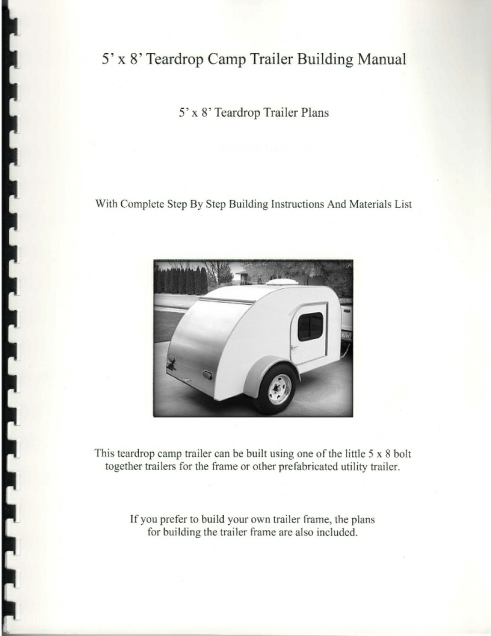 5' x 8' Teardrop Camp Trailer Building Manual

5' x 8' Teardrop Trailer Plans

With Complete Step By Step Building Instructions And Materials List

This teardrop camp trailer can be built using one of the little 5 x 8 bolt together trailers for the frame or other prefabricated utility trailer.

If you prefer to build your own trailer frame, the plans for building the trailer frame are also included.